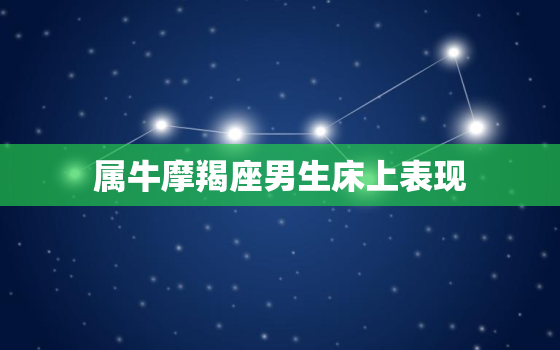 属牛摩羯座男生床上表现